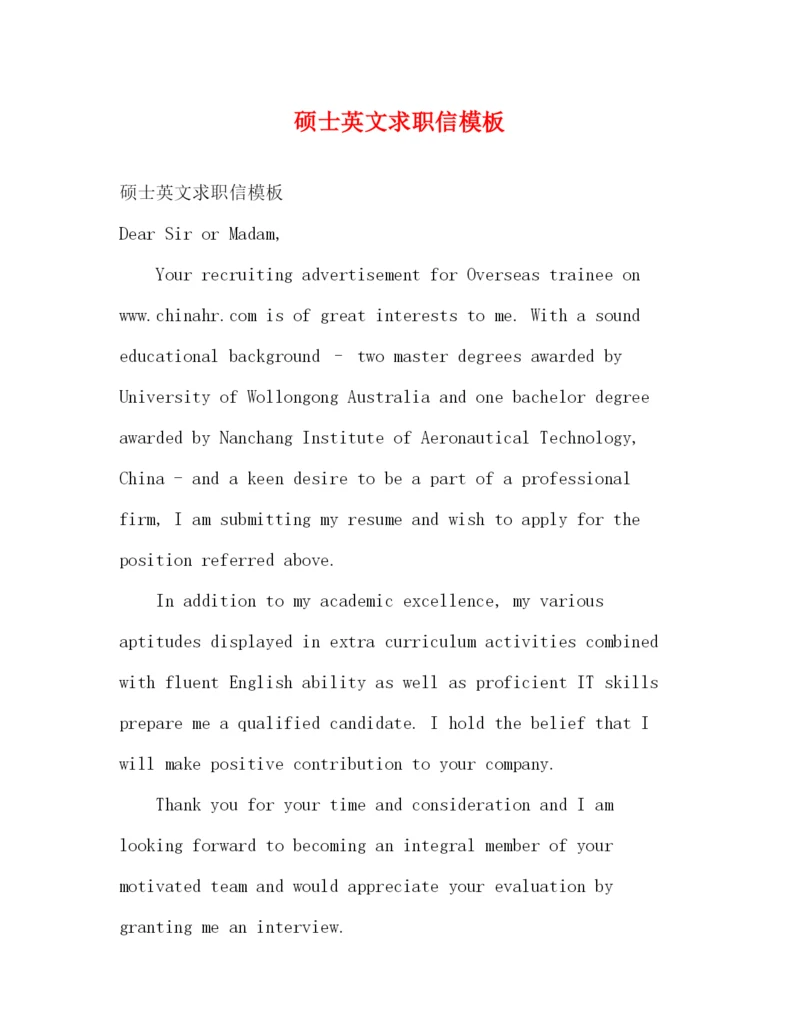 硕士英文求职信模板

硕士英文求职信模板

Dear Sir or Madam,

Your recruiting advertisement for Overseas trainee on www.chinahr.com is of great interests to me. With a sound educational background – two master degrees awarded by University of Wollongong Australia and one bachelor degree awarded by Nanchang Institute of Aeronautical Technology, China – and a keen desire to be a part of a professional firm, I am submitting my resume and wish to apply for the position referred above.

In addition to my academic excellence, my various aptitudes displayed in extra curriculum activities combined with fluent English ability as well as proficient IT skills prepare me a qualified candidate. I hold the belief that I will make positive contribution to your company.

Thank you for your time and consideration and I am looking forward to becoming an integral member of your motivated team and would appreciate your evaluation by granting me an interview.